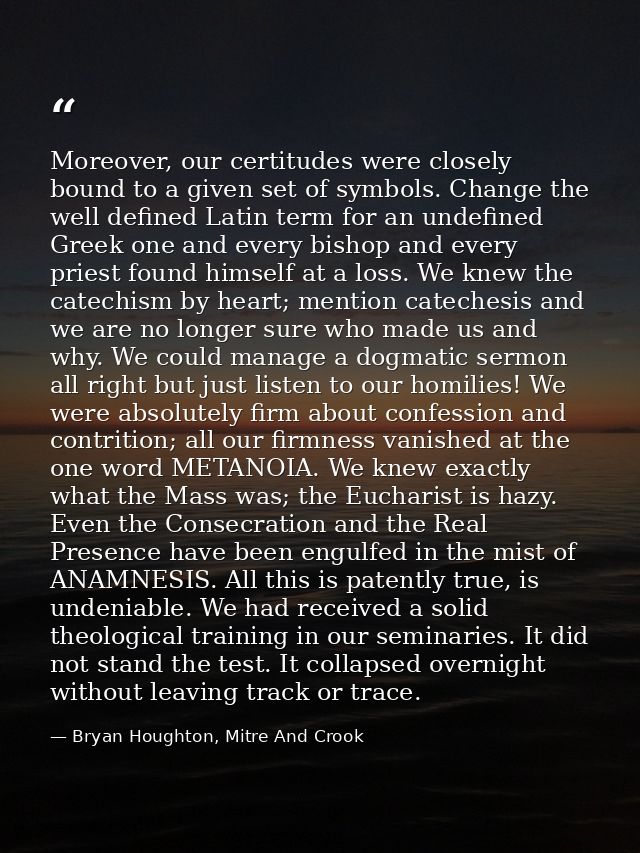 “

Moreover, our certitudes were closely bound to a given set of symbols. Change the well defined Latin term for an undefined Greek one and every bishop and every priest found himself at a loss. We knew the catechism by heart; mention catechesis and we are no longer sure who made us and why. We could manage a dogmatic sermon all right but just listen to our homilies! We were absolutely firm about confession and contrition; all our firmness vanished at the one word METANOIA. We knew exactly what the Mass was; the Eucharist is hazy. Even the Consecration and the Real Presence have been engulfed in the mist of ANAMNESIS. All this is patently true, is undeniable. We had received a solid theological training in our seminaries. It did not stand the test. It collapsed overnight without leaving track or trace.

— Bryan Houghton, Mitre And Crook